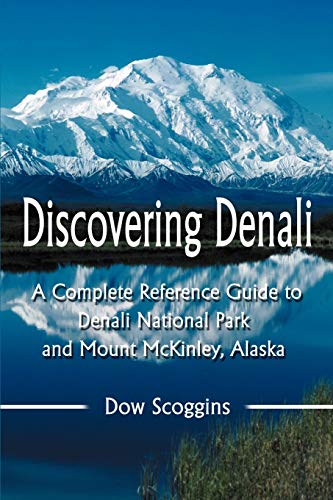 Discovering Denali

A Complete Reference Guide to Denali National Park and Mount McKinley, Alaska

Dow Scoggins